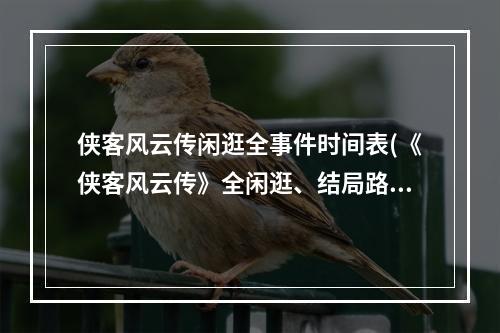 侠客风云传闲逛全事件时间表(《侠客风云传》全闲逛、结局路…